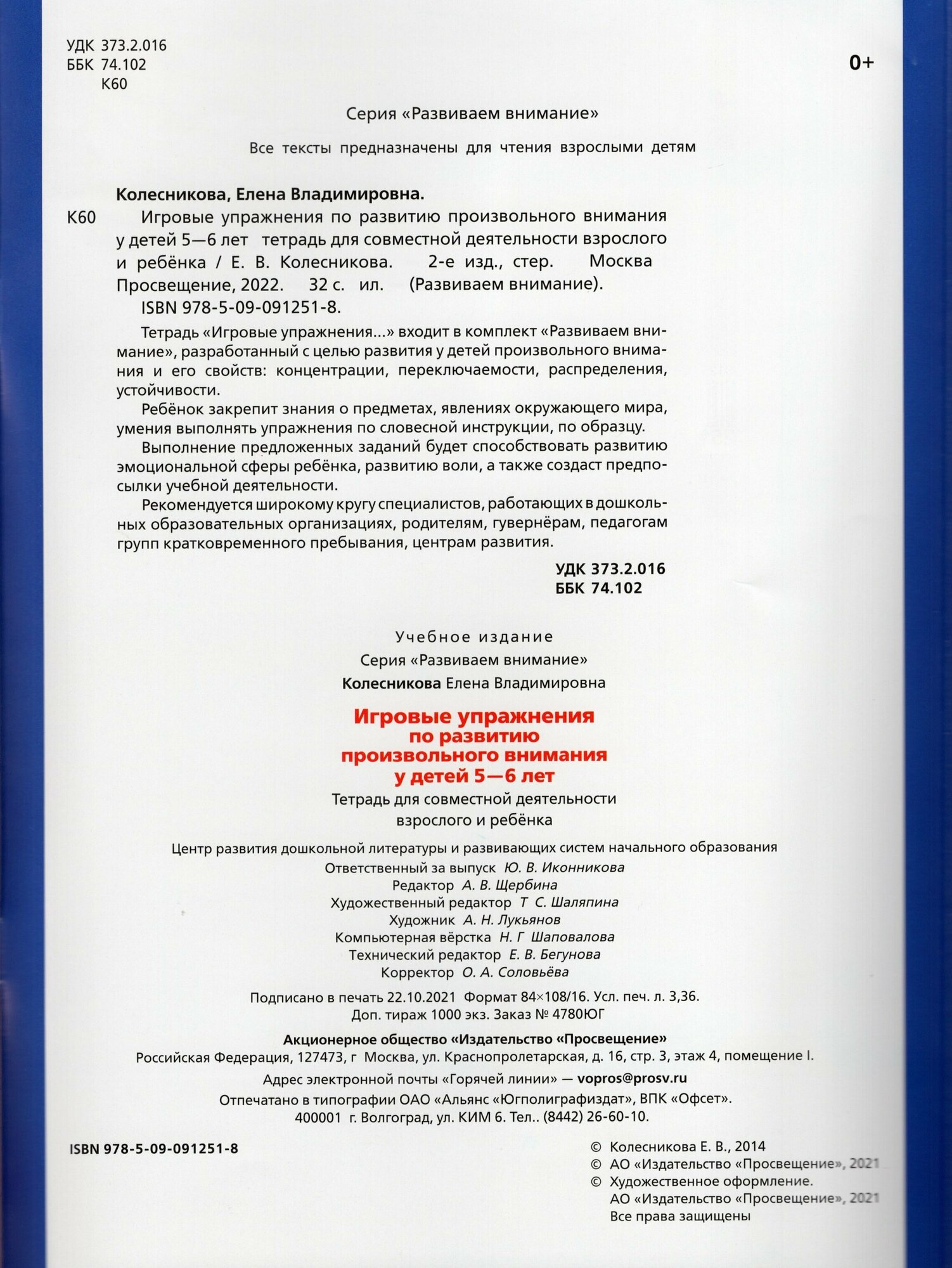 УДК 373.2.016
ББК 74.102
К60

0+

Серия «Развиваем внимание»

Все тексты предназначены для чтения взрослыми детям

Колесникова, Елена Владимировна.

К60 Игровые упражнения по развитию произвольного внимания у детей 5—6 лет тетрадь для совместной деятельности взрослого и ребёнка / Е. В. Колесникова. 2-е изд., стер. Москва Просвещение, 2022. 32 с. ил. (Развиваем внимание).
ISBN 978-5-09-091251-8.

Тетрадь «Игровые упражнения...» входит в комплект «Развиваем внимание», разработанный с целью развития у детей произвольного внимания и его свойств: концентрации, переключаемости, распределения, устойчивости.

Ребёнок закрепит знания о предметах, явлениях окружающего мира, умения выполнять упражнения по словесной инструкции, по образцу.

Выполнение предложенных заданий будет способствовать развитию эмоциональной сферы ребёнка, развитию воли, а также создаст предпосылки учебной деятельности.

Рекомендуется широкому кругу специалистов, работающих в дошкольных образовательных организациях, родителям, гувернёрам, педагогам групп кратковременного пребывания, центрам развития.

УДК 373.2.016
ББК 74.102

Учебное издание
Серия «Развиваем внимание»
Колесникова Елена Владимировна

Игровые упражнения по развитию произвольного внимания у детей 5—6 лет
Тетрадь для совместной деятельности взрослого и ребёнка

Центр развития дошкольной литературы и развивающих систем начального образования
Ответственный за выпуск Ю. В. Иконникова
Редактор А. В. Щербина
Художественный редактор Т С. Шаляпина
Художник А. Н. Лукьянов
Компьютерная вёрстка Н. Г Шаповалова
Технический редактор Е. В. Бегунова
Корректор О. А. Соловьёва

Подписано в печать 22.10.2021 Формат 84×108/16. Усл. печ. л. 3,36.
Доп. тираж 1000 экз. Заказ № 4780ЮГ

Акционерное общество «Издательство «Просвещение»
Российская Федерация, 127473, г Москва, ул. Краснопролетарская, д. 16, стр. 3, этаж 4, помещение I.
Адрес электронной почты «Горячей линии» — vopros@prosv.ru
Отпечатано в типографии ОАО «Альянс «Югполиграфиздат», ВПК «Офсет».
400001 г. Волгоград, ул. КИМ 6. Тел.. (8442) 26-60-10.

ISBN 978-5-09-091251-8

© Колесникова Е. В., 2014
© АО «Издательство «Просвещение», 2021
© Художественное оформление.
АО «Издательство «Просвещение», 2021
Все права защищены